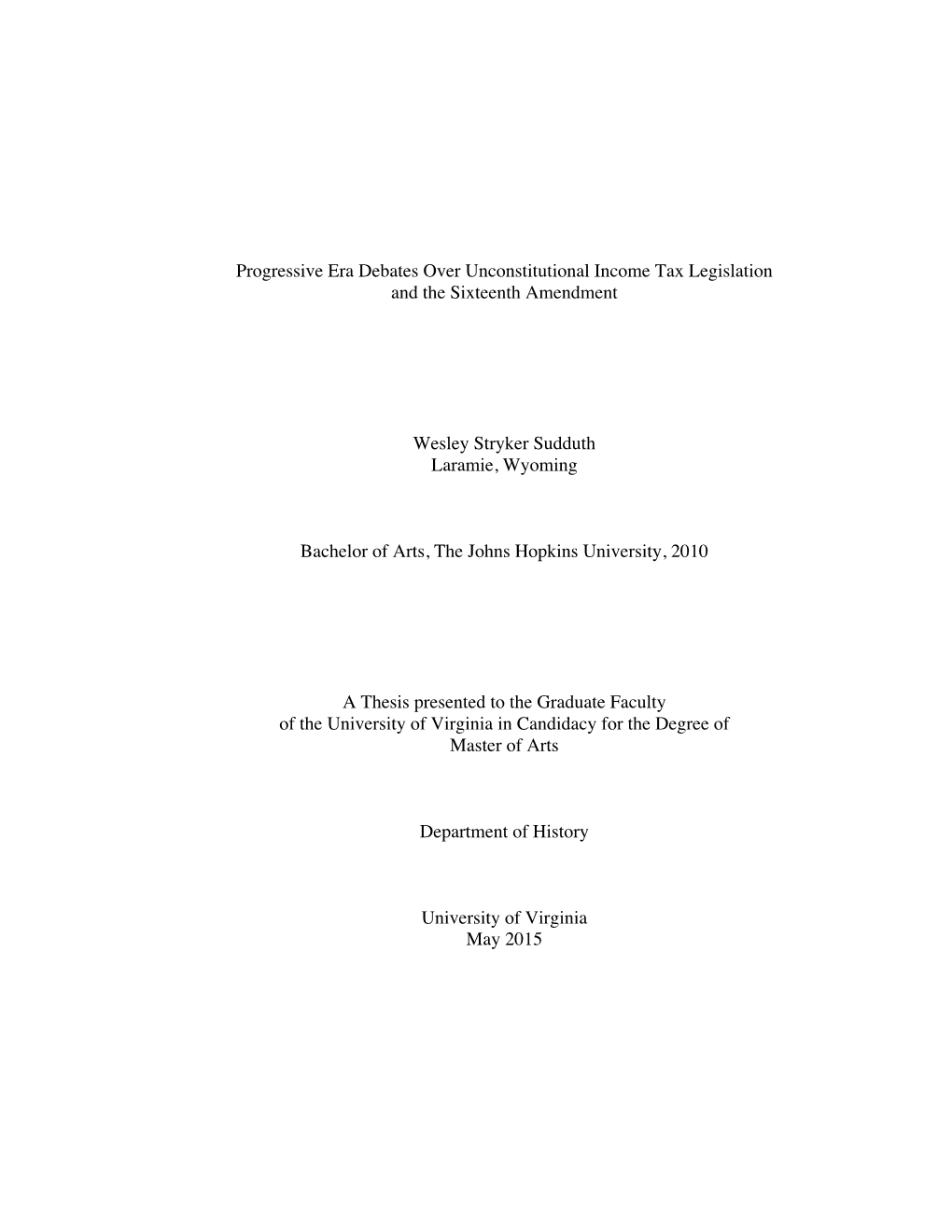 Progressive Era Debates Over Unconstitutional Income Tax Legislation and the Sixteenth Amendment

Wesley Stryker Sudduth
Laramie, Wyoming

Bachelor of Arts, The Johns Hopkins University, 2010

A Thesis presented to the Graduate Faculty of the University of Virginia in Candidacy for the Degree of Master of Arts

Department of History

University of Virginia
May 2015